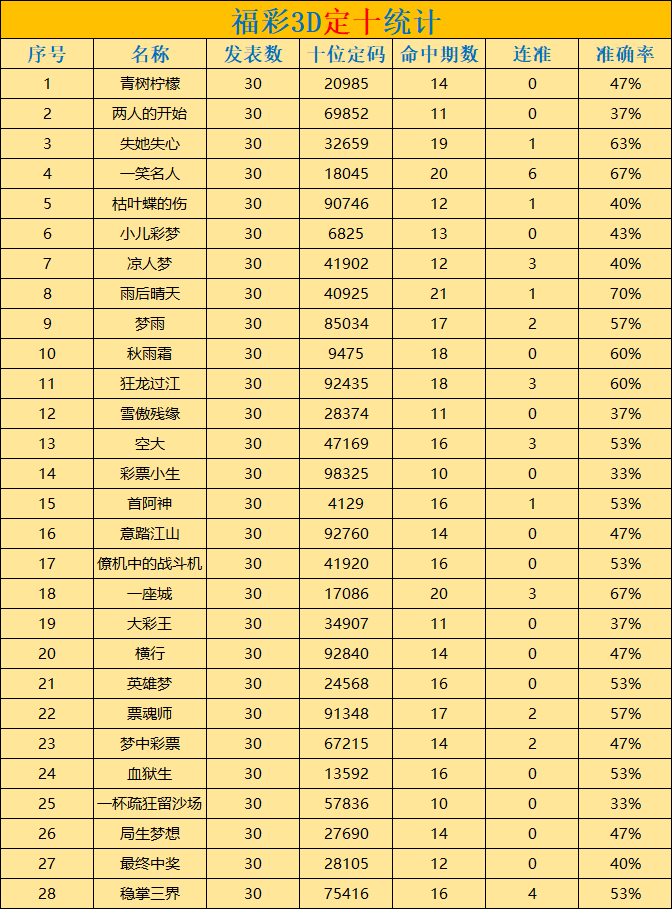 福彩3D定十统计

| 序号 | 名称 | 发表数 | 十位定码 | 命中期数 | 连准 | 准确率 |
|---|---|---|---|---|---|---|
| 1 | 青树柠檬 | 30 | 20985 | 14 | 0 | 47% |
| 2 | 两人的开始 | 30 | 69852 | 11 | 0 | 37% |
| 3 | 失她失心 | 30 | 32659 | 19 | 1 | 63% |
| 4 | 一笑名人 | 30 | 18045 | 20 | 6 | 67% |
| 5 | 枯叶蝶的伤 | 30 | 90746 | 12 | 1 | 40% |
| 6 | 小儿彩梦 | 30 | 6825 | 13 | 0 | 43% |
| 7 | 凉人梦 | 30 | 41902 | 12 | 3 | 40% |
| 8 | 雨后晴天 | 30 | 40925 | 21 | 1 | 70% |
| 9 | 梦雨 | 30 | 85034 | 17 | 2 | 57% |
| 10 | 秋雨霜 | 30 | 9475 | 18 | 0 | 60% |
| 11 | 狂龙过江 | 30 | 92435 | 18 | 3 | 60% |
| 12 | 雪傲残缘 | 30 | 28374 | 11 | 0 | 37% |
| 13 | 空大 | 30 | 47169 | 16 | 3 | 53% |
| 14 | 彩票小生 | 30 | 98325 | 10 | 0 | 33% |
| 15 | 首阿神 | 30 | 4129 | 16 | 1 | 53% |
| 16 | 意踏江山 | 30 | 92760 | 14 | 0 | 47% |
| 17 | 僚机中的战斗机 | 30 | 41920 | 16 | 0 | 53% |
| 18 | 一座城 | 30 | 17086 | 20 | 3 | 67% |
| 19 | 大彩王 | 30 | 34907 | 11 | 0 | 37% |
| 20 | 横行 | 30 | 92840 | 14 | 0 | 47% |
| 21 | 英雄梦 | 30 | 24568 | 16 | 0 | 53% |
| 22 | 票魂师 | 30 | 91348 | 17 | 2 | 57% |
| 23 | 梦中彩票 | 30 | 67215 | 14 | 2 | 47% |
| 24 | 血狱生 | 30 | 13592 | 16 | 0 | 53% |
| 25 | 一杯疏狂留沙场 | 30 | 57836 | 10 | 0 | 33% |
| 26 | 局生梦想 | 30 | 27690 | 14 | 0 | 47% |
| 27 | 最终中奖 | 30 | 28105 | 12 | 0 | 40% |
| 28 | 稳掌三界 | 30 | 75416 | 16 | 4 | 53% |